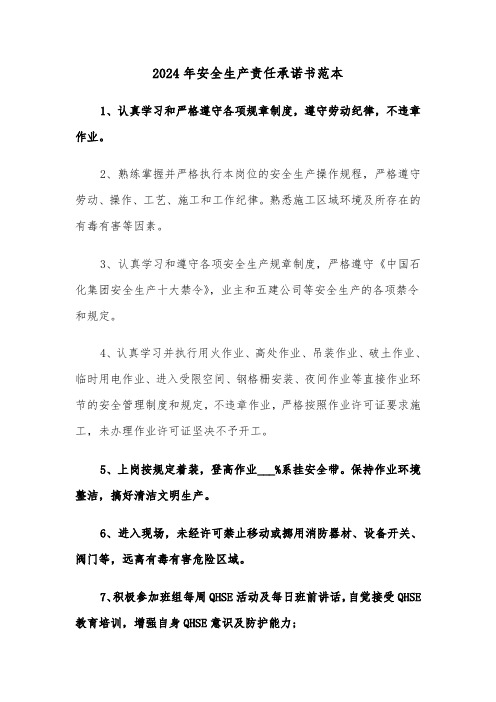 2024年安全生产责任承诺书范本

1、认真学习和严格遵守各项规章制度，遵守劳动纪律，不违章作业。

2、熟练掌握并严格执行本岗位的安全生产操作规程，严格遵守劳动、操作、工艺、施工和工作纪律。熟悉施工区域环境及所存在的有毒有害等因素。

3、认真学习和遵守各项安全生产规章制度，严格遵守《中国石化集团安全生产十大禁令》，业主和五建公司等安全生产的各项禁令和规定。

4、认真学习并执行用火作业、高处作业、吊装作业、破土作业、临时用电作业、进入受限空间、钢格栅安装、夜间作业等直接作业环节的安全管理制度和规定，不违章作业，严格按照作业许可证要求施工，未办理作业许可证坚决不予开工。

5、上岗按规定着装，登高作业___%系挂安全带。保持作业环境整洁，搞好清洁文明生产。

6、进入现场，未经许可禁止移动或挪用消防器材、设备开关、阀门等，远离有毒有害危险区域。

7、积极参加班组每周QHSE活动及每日班前讲话，自觉接受QHSE教育培训，增强自身QHSE意识及防护能力；